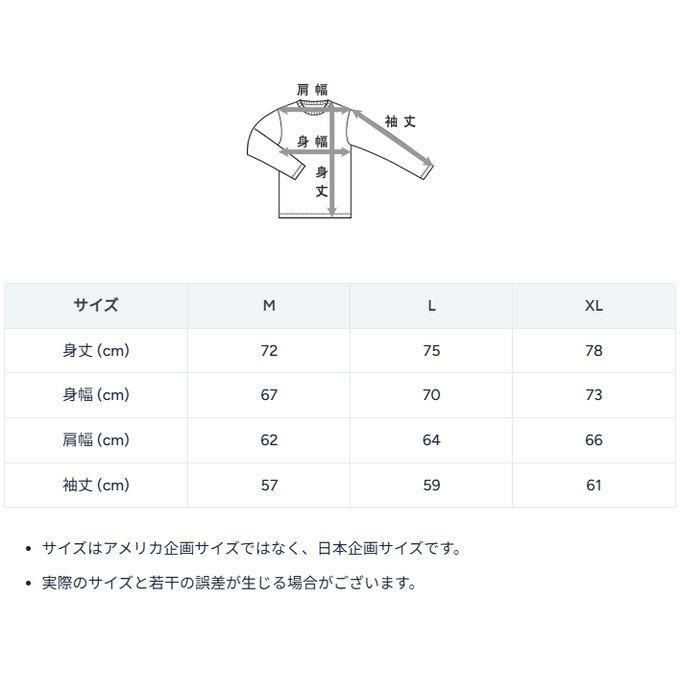 肩幅
袖丈
身幅
身丈

| サイズ | M | L | XL |
|---|---|---|---|
| 身丈 (cm) | 72 | 75 | 78 |
| 身幅 (cm) | 67 | 70 | 73 |
| 肩幅 (cm) | 62 | 64 | 66 |
| 袖丈 (cm) | 57 | 59 | 61 |

• サイズはアメリカ企画サイズではなく、日本企画サイズです。

• 実際のサイズと若干の誤差が生じる場合がございます。